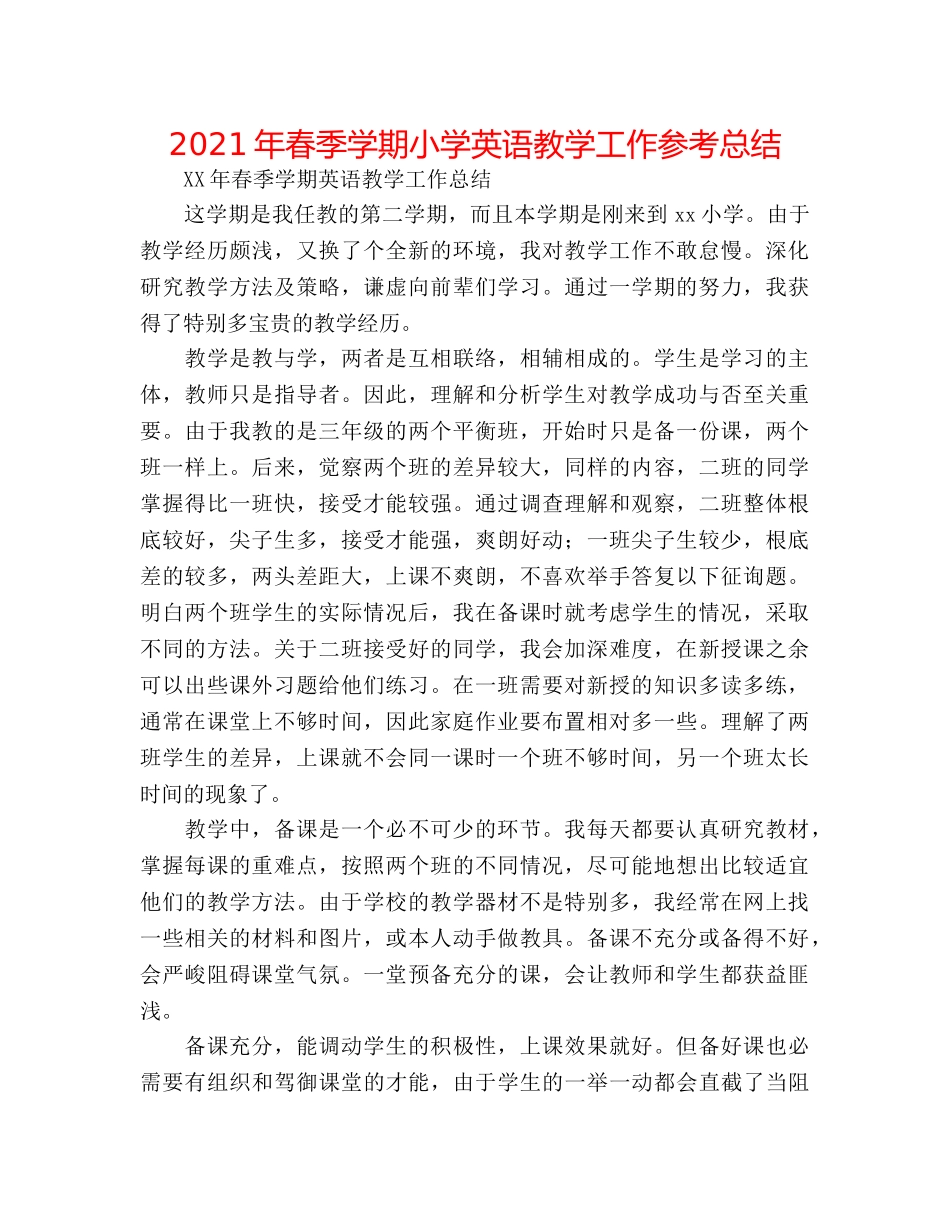 2021年春季学期小学英语教学工作参考总结

XX年春季学期英语教学工作总结

这学期是我任教的第二学期，而且本学期是刚来到xx小学。由于教学经历颇浅，又换了个全新的环境，我对教学工作不敢怠慢。深化研究教学方法及策略，谦虚向前辈们学习。通过一学期的努力，我获得了特别多宝贵的教学经历。

教学是教与学，两者是互相联络，相辅相成的。学生是学习的主体，教师只是指导者。因此，理解和分析学生对教学成功与否至关重要。由于我教的是三年级的两个平衡班，开始时只是备一份课，两个班一样上。后来，觉察两个班的差异较大，同样的内容，二班的同学掌握得比一班快，接受才能较强。通过调查理解和观察，二班整体根底较好，尖子生多，接受才能强，爽朗好动；一班尖子生较少，根底差的较多，两头差距大，上课不爽朗，不喜欢举手答复以下征询题。明白两个班学生的实际情况后，我在备课时就考虑学生的情况，采取不同的方法。关于二班接受好的同学，我会加深难度，在新授课之余可以出些课外习题给他们练习。在一班需要对新授的知识多读多练，通常在课堂上不够时间，因此家庭作业要布置相对多一些。理解了两班学生的差异，上课就不会同一课时一个班不够时间，另一个班太长时间的现象了。

教学中，备课是一个必不可少的环节。我每天都要认真研究教材，掌握每课的重难点，按照两个班的不同情况，尽可能地想出比较适宜他们的教学方法。由于学校的教学器材不是特别多，我经常在网上找一些相关的材料和图片，或本人动手做教具。备课不充分或备得不好，会严峻阻碍课堂气氛。一堂预备充分的课，会让教师和学生都获益匪浅。

备课充分，能调动学生的积极性，上课效果就好。但备好课也必需要有组织和驾御课堂的才能，由于学生的一举一动都会直截了当阻